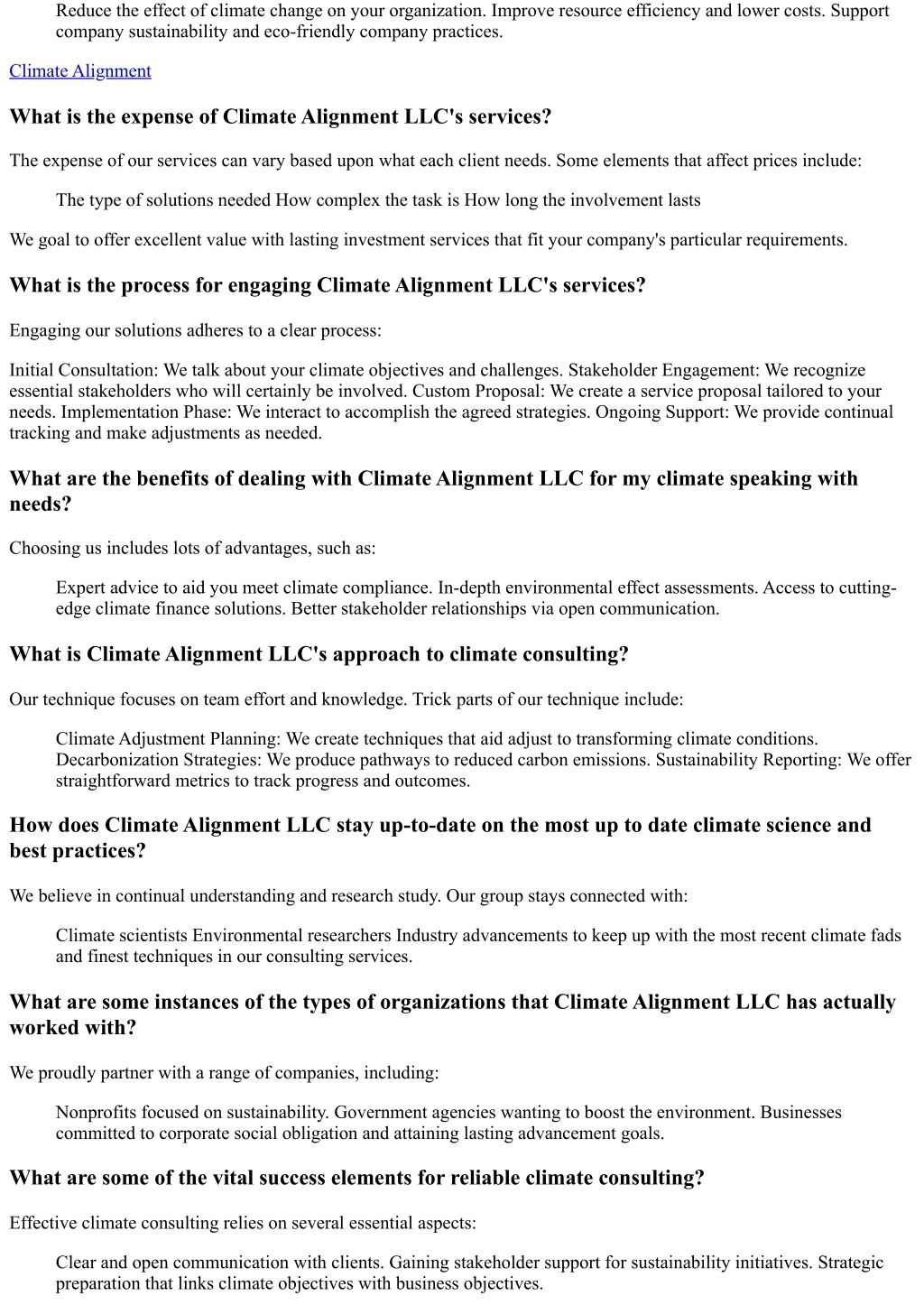 Reduce the effect of climate change on your organization. Improve resource efficiency and lower costs. Support company sustainability and eco-friendly company practices.

Climate Alignment

What is the expense of Climate Alignment LLC's services?

The expense of our services can vary based upon what each client needs. Some elements that affect prices include:

The type of solutions needed How complex the task is How long the involvement lasts

We goal to offer excellent value with lasting investment services that fit your company's particular requirements.

What is the process for engaging Climate Alignment LLC's services?

Engaging our solutions adheres to a clear process:

Initial Consultation: We talk about your climate objectives and challenges. Stakeholder Engagement: We recognize essential stakeholders who will certainly be involved. Custom Proposal: We create a service proposal tailored to your needs. Implementation Phase: We interact to accomplish the agreed strategies. Ongoing Support: We provide continual tracking and make adjustments as needed.

What are the benefits of dealing with Climate Alignment LLC for my climate speaking with needs?

Choosing us includes lots of advantages, such as:

Expert advice to aid you meet climate compliance. In-depth environmental effect assessments. Access to cutting-edge climate finance solutions. Better stakeholder relationships via open communication.

What is Climate Alignment LLC's approach to climate consulting?

Our technique focuses on team effort and knowledge. Trick parts of our technique include:

Climate Adjustment Planning: We create techniques that aid adjust to transforming climate conditions. Decarbonization Strategies: We produce pathways to reduced carbon emissions. Sustainability Reporting: We offer straightforward metrics to track progress and outcomes.

How does Climate Alignment LLC stay up-to-date on the most up to date climate science and best practices?

We believe in continual understanding and research study. Our group stays connected with:

Climate scientists Environmental researchers Industry advancements to keep up with the most recent climate fads and finest techniques in our consulting services.

What are some instances of the types of organizations that Climate Alignment LLC has actually worked with?

We proudly partner with a range of companies, including:

Nonprofits focused on sustainability. Government agencies wanting to boost the environment. Businesses committed to corporate social obligation and attaining lasting advancement goals.

What are some of the vital success elements for reliable climate consulting?

Effective climate consulting relies on several essential aspects:

Clear and open communication with clients. Gaining stakeholder support for sustainability initiatives. Strategic preparation that links climate objectives with business objectives.